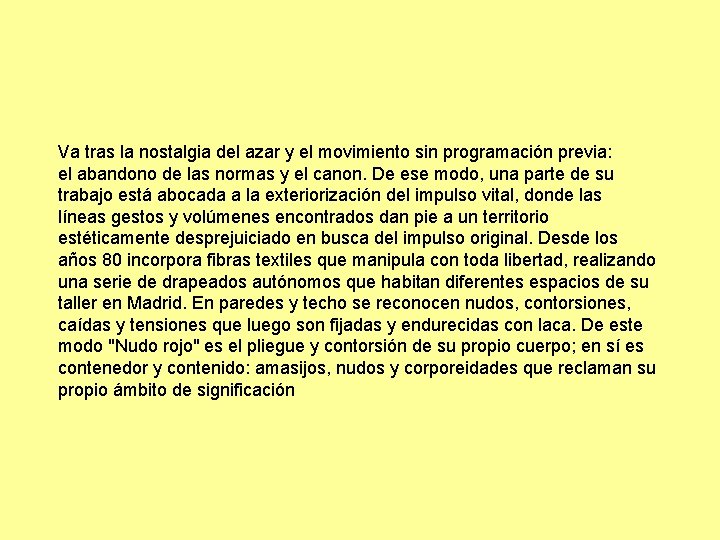 Va tras la nostalgia del azar y el movimiento sin programación previa: el abandono de las normas y el canon. De ese modo, una parte de su trabajo está abocada a la exteriorización del impulso vital, donde las líneas gestos y volúmenes encontrados dan pie a un territorio estéticamente desprejuiciado en busca del impulso original. Desde los años 80 incorpora fibras textiles que manipula con toda libertad, realizando una serie de drapeados autónomos que habitan diferentes espacios de su taller en Madrid. En paredes y techo se reconocen nudos, contorsiones, caídas y tensiones que luego son fijadas y endurecidas con laca. De este modo "Nudo rojo" es el pliegue y contorsión de su propio cuerpo; en sí es contenedor y contenido: amasijos, nudos y corporeidades que reclaman su propio ámbito de significación